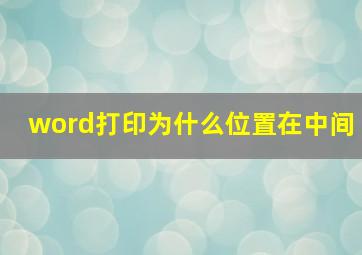 word打印为什么位置在中间